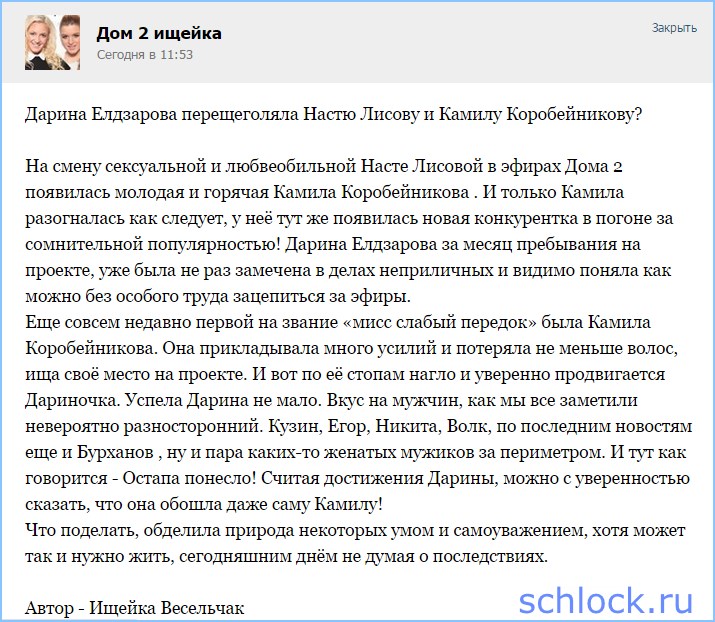 Дом 2 ищейка
Сегодня в 11:53

Закрыть

Дарина Елдзарова перещеголяла Настю Лисову и Камилу Коробейникову?

На смену сексуальной и любвеобильной Насте Лисовой в эфирах Дома 2 появилась молодая и горячая Камила Коробейникова . И только Камила разогналась как следует, у неё тут же появилась новая конкурентка в погоне за сомнительной популярностью! Дарина Елдзарова за месяц пребывания на проекте, уже была не раз замечена в делах неприличных и видимо поняла как можно без особого труда зацепиться за эфиры.
Еще совсем недавно первой на звание «мисс слабый передок» была Камила Коробейникова. Она прикладывала много усилий и потеряла не меньше волос, ища своё место на проекте. И вот по её стопам нагло и уверенно продвигается Дариночка. Успела Дарина не мало. Вкус на мужчин, как мы все заметили невероятно разносторонний. Кузин, Егор, Никита, Волк, по последним новостям еще и Бурханов , ну и пара каких-то женатых мужиков за периметром. И тут как говорится - Остапа понесло! Считая достижения Дарины, можно с уверенностью сказать, что она обошла даже саму Камилу!
Что поделать, обделила природа некоторых умом и самоуважением, хотя может так и нужно жить, сегодняшним днём не думая о последствиях.

Автор - Ищейка Весельчак

schlock.ru